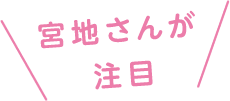 宮地さんが
注目